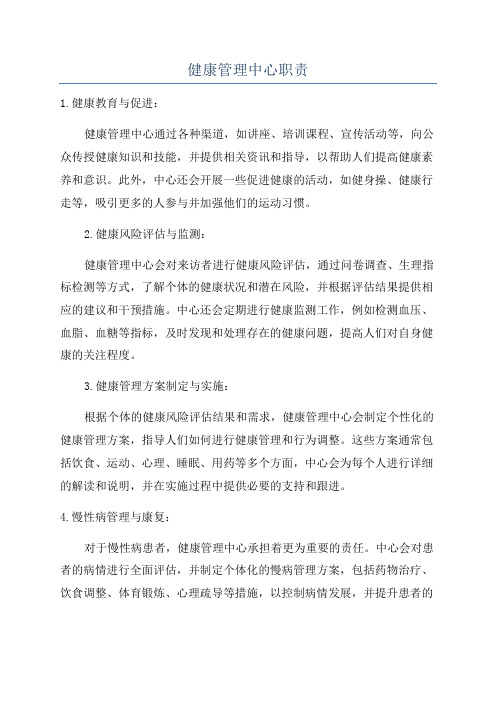 健康管理中心职责

1.健康教育与促进：

健康管理中心通过各种渠道，如讲座、培训课程、宣传活动等，向公众传授健康知识和技能，并提供相关资讯和指导，以帮助人们提高健康素养和意识。此外，中心还会开展一些促进健康的活动，如健身操、健康行走等，吸引更多的人参与并加强他们的运动习惯。

2.健康风险评估与监测：

健康管理中心会对来访者进行健康风险评估，通过问卷调查、生理指标检测等方式，了解个体的健康状况和潜在风险，并根据评估结果提供相应的建议和干预措施。中心还会定期进行健康监测工作，例如检测血压、血脂、血糖等指标，及时发现和处理存在的健康问题，提高人们对自身健康的关注程度。

3.健康管理方案制定与实施：

根据个体的健康风险评估结果和需求，健康管理中心会制定个性化的健康管理方案，指导人们如何进行健康管理和行为调整。这些方案通常包括饮食、运动、心理、睡眠、用药等多个方面，中心会为每个人进行详细的解读和说明，并在实施过程中提供必要的支持和跟进。

4.慢性病管理与康复：

对于慢性病患者，健康管理中心承担着更为重要的责任。中心会对患者的病情进行全面评估，并制定个体化的慢病管理方案，包括药物治疗、饮食调整、体育锻炼、心理疏导等措施，以控制病情发展，并提升患者的